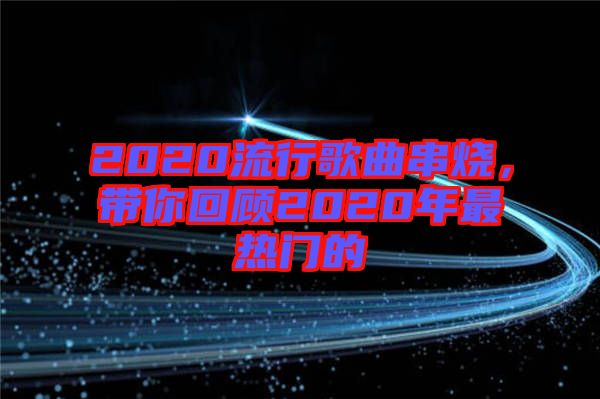 2020流行歌曲串烧，带你回顾2020年最热门的